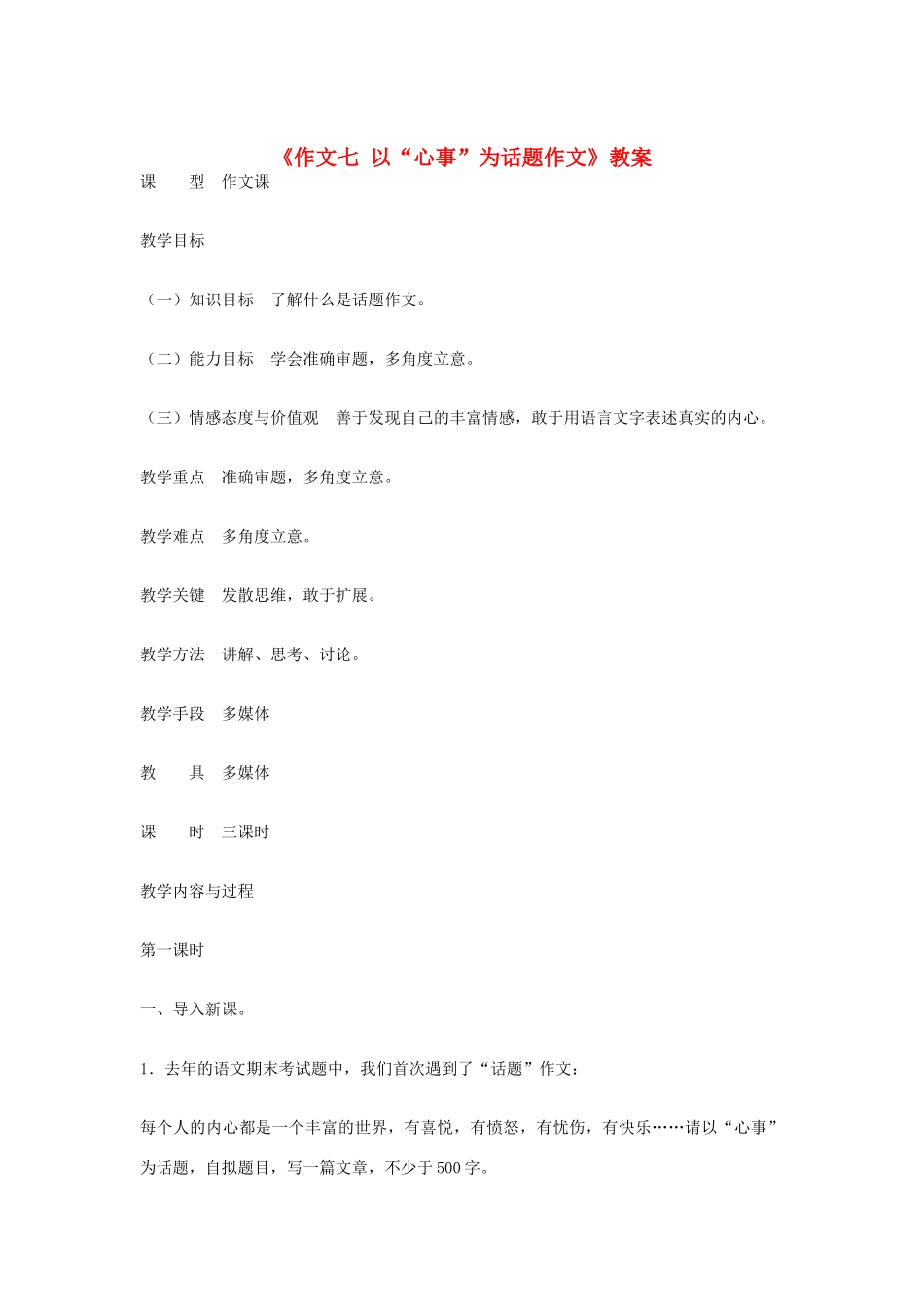 《作文七 以“心事”为话题作文》教案

课　　型　作文课

教学目标

（一）知识目标　了解什么是话题作文。

（二）能力目标　学会准确审题，多角度立意。

（三）情感态度与价值观　善于发现自己的丰富情感，敢于用语言文字表述真实的内心。

教学重点　准确审题，多角度立意。

教学难点　多角度立意。

教学关键　发散思维，敢于扩展。

教学方法　讲解、思考、讨论。

教学手段　多媒体

教　　具　多媒体

课　　时　三课时

教学内容与过程

第一课时

一、导入新课。

1．去年的语文期末考试题中，我们首次遇到了“话题”作文：

每个人的内心都是一个丰富的世界，有喜悦，有愤怒，有忧伤，有快乐……请以“心事”为话题，自拟题目，写一篇文章，不少于500字。